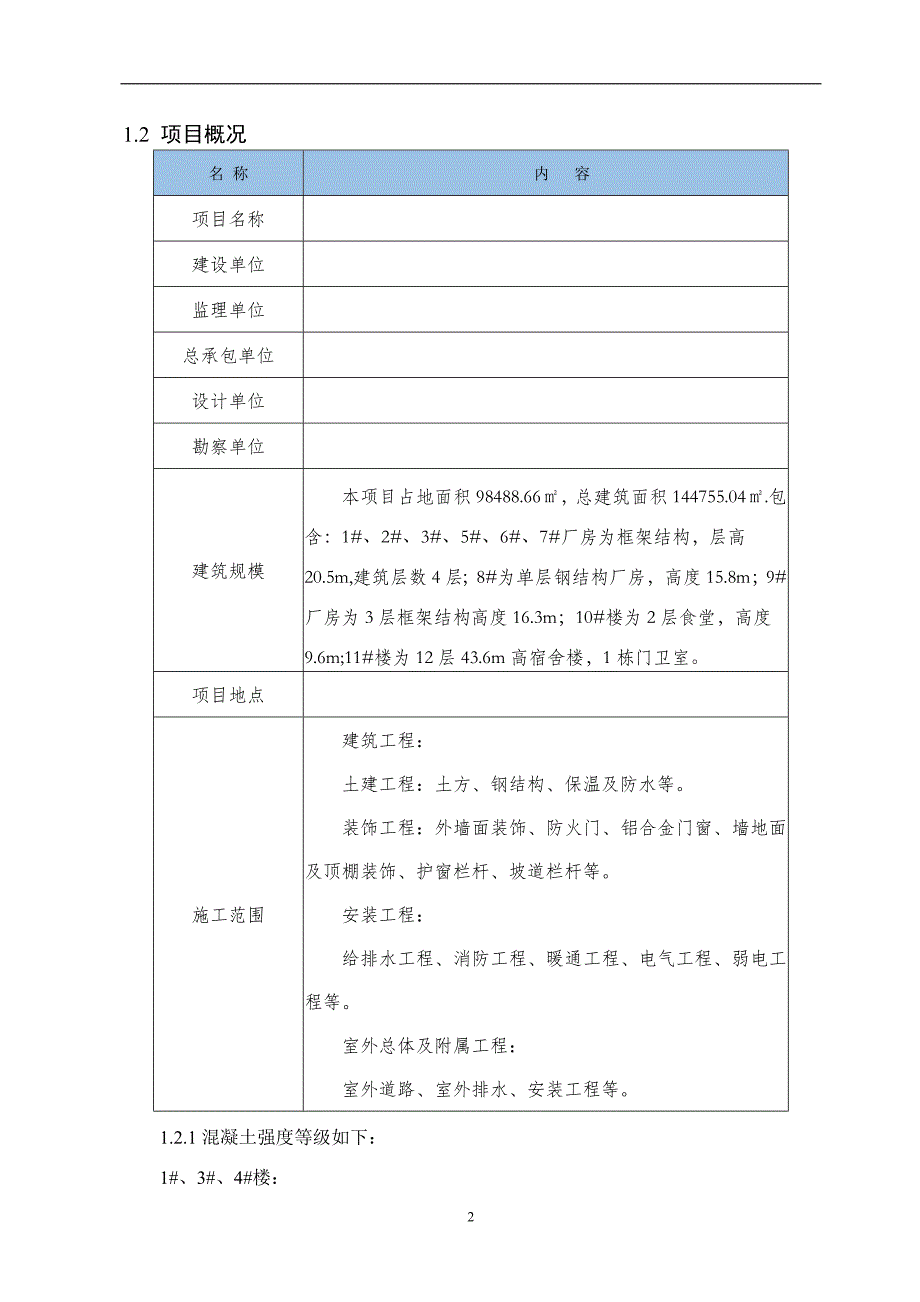 1.2 项目概况

| 名 称 | 内 容 |
|---|---|
| 项目名称 | |
| 建设单位 | |
| 监理单位 | |
| 总承包单位 | |
| 设计单位 | |
| 勘察单位 | |
| 建筑规模 | 本项目占地面积 98488.66㎡，总建筑面积 144755.04㎡.包含：1#、2#、3#、5#、6#、7#厂房为框架结构，层高 20.5m,建筑层数 4 层；8#为单层钢结构厂房，高度 15.8m；9#厂房为 3 层框架结构高度 16.3m；10#楼为 2 层食堂，高度 9.6m;11#楼为 12 层 43.6m 高宿舍楼，1 栋门卫室。 |
| 项目地点 | |
| 施工范围 | 建筑工程：<br>土建工程：土方、钢结构、保温及防水等。<br>装饰工程：外墙面装饰、防火门、铝合金门窗、墙地面及顶棚装饰、护窗栏杆、坡道栏杆等。<br>安装工程：<br>给排水工程、消防工程、暖通工程、电气工程、弱电工程等。<br>室外总体及附属工程：<br>室外道路、室外排水、安装工程等。 |

1.2.1 混凝土强度等级如下：

1#、3#、4#楼：

2